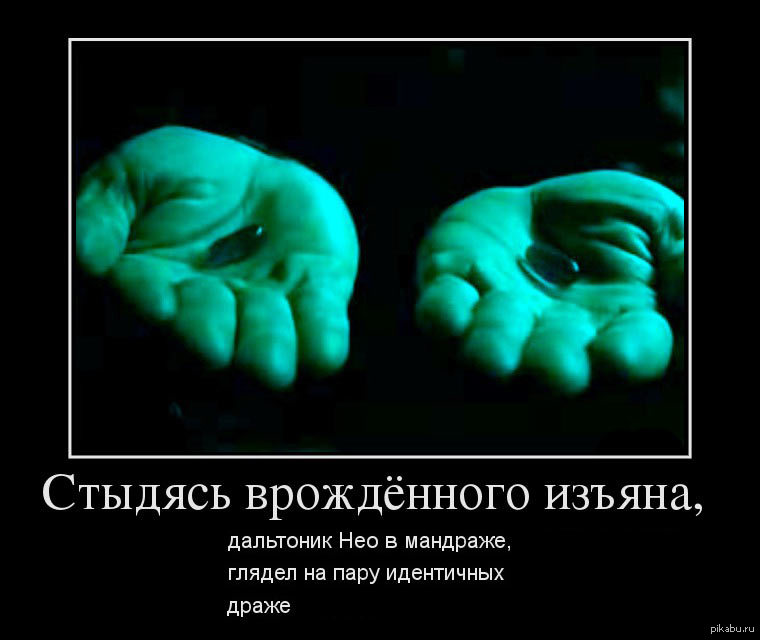 Стыдясь врождённого изъяна,

дальтоник Нео в мандраже,
глядел на пару идентичных
драже

pikabu.ru